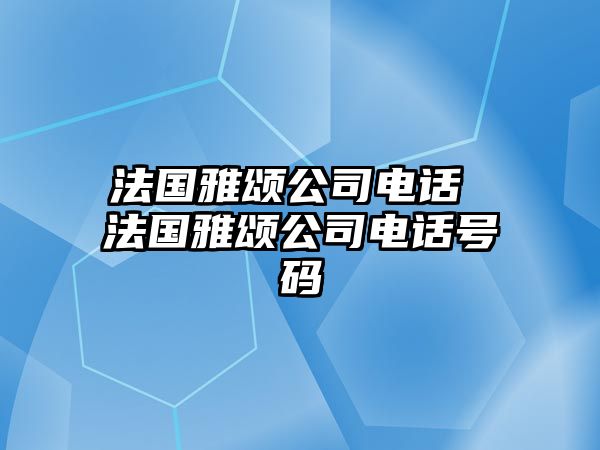 法国雅颂公司电话 法国雅颂公司电话号码